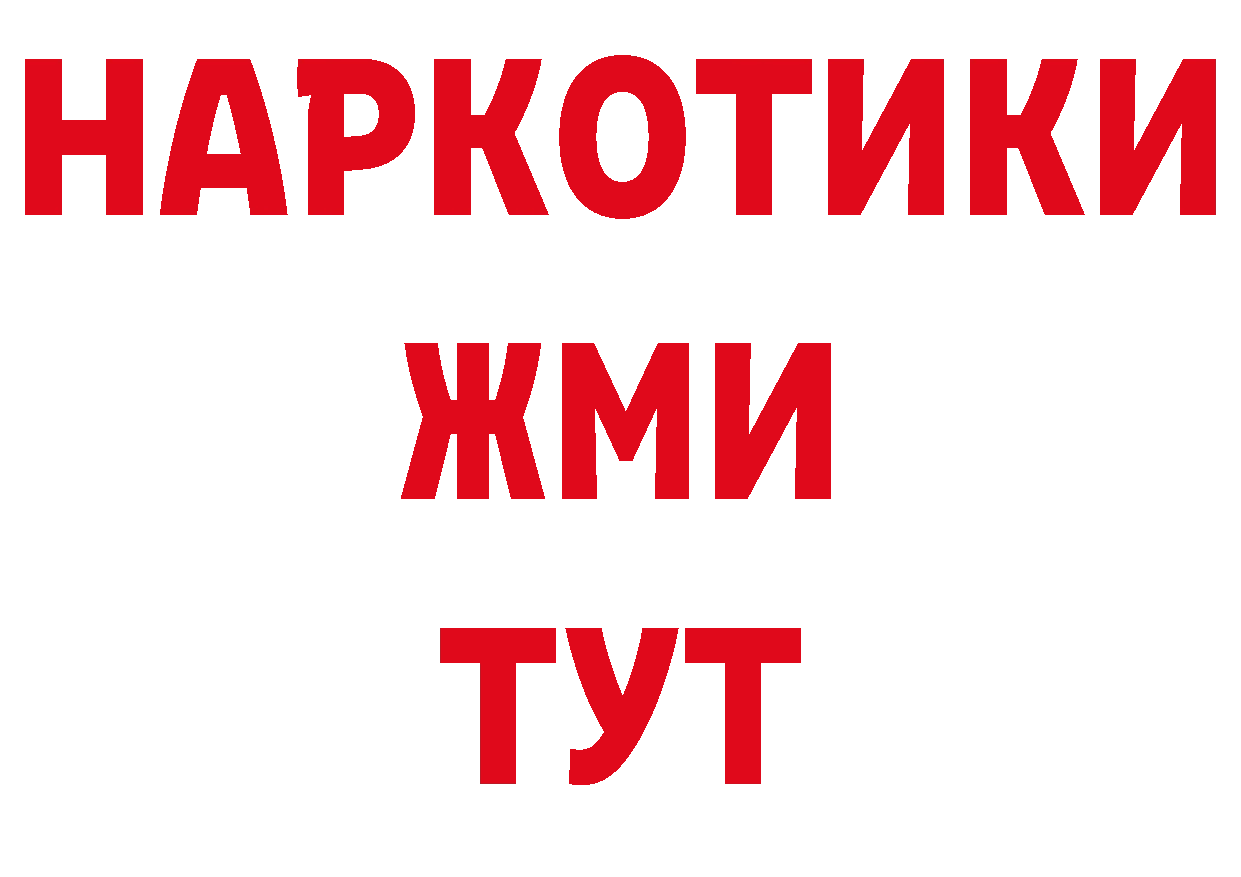 НАРКОТИКИ
ЖМИ
ТУТ